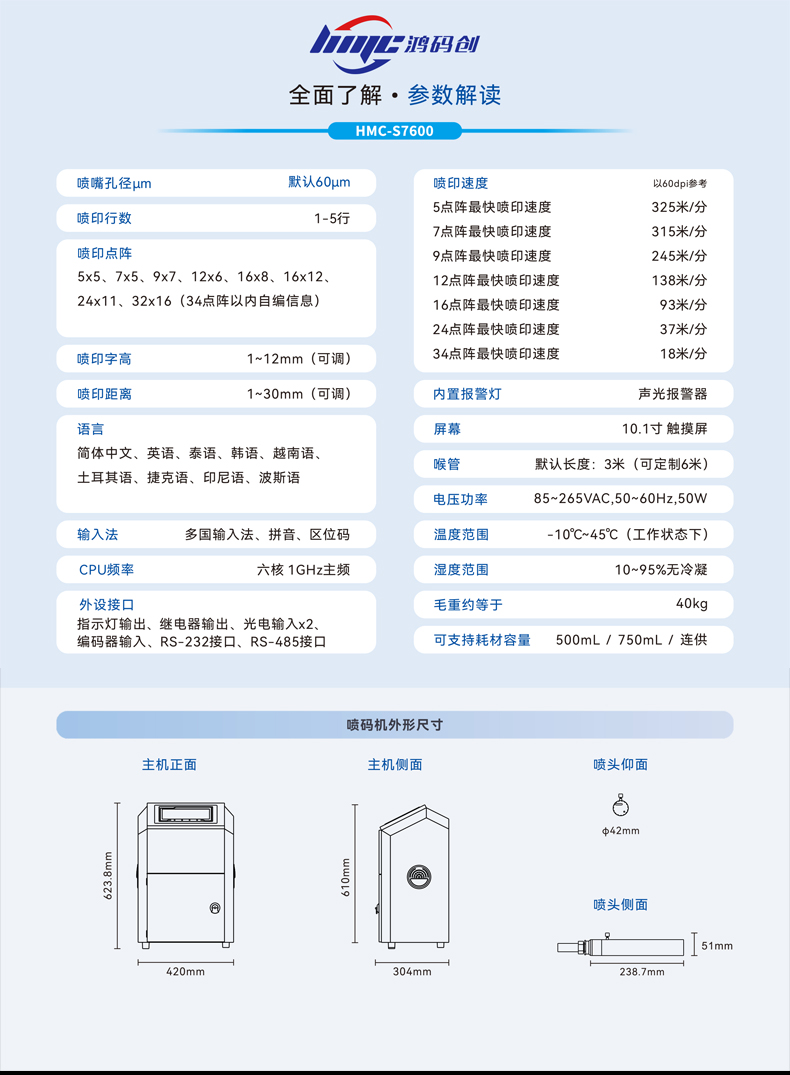 HMC 鸿码创

全面了解 · 参数解读

HMC-S7600

喷嘴孔径μm 默认60μm

喷印行数 1-5行

喷印点阵
5x5、7x5、9x7、12x6、16x8、16x12、24x11、32x16（34点阵以内自编信息）

喷印字高 1~12mm（可调）

喷印距离 1~30mm（可调）

语言
简体中文、英语、泰语、韩语、越南语、土耳其语、捷克语、印尼语、波斯语

输入法 多国输入法、拼音、区位码

CPU频率 六核 1GHz主频

外设接口
指示灯输出、继电器输出、光电输入x2、编码器输入、RS-232接口、RS-485接口

喷印速度 以60dpi参考
5点阵最快喷印速度 325米/分
7点阵最快喷印速度 315米/分
9点阵最快喷印速度 245米/分
12点阵最快喷印速度 138米/分
16点阵最快喷印速度 93米/分
24点阵最快喷印速度 37米/分
34点阵最快喷印速度 18米/分

内置报警灯 声光报警器

屏幕 10.1寸 触摸屏

喉管 默认长度：3米（可定制6米）

电压功率 85~265VAC,50~60Hz,50W

温度范围 -10℃~45℃（工作状态下）

湿度范围 10~95%无冷凝

毛重约等于 40kg

可支持耗材容量 500mL / 750mL / 连供

喷码机外形尺寸

主机正面
623.8mm
420mm

主机侧面
610mm
304mm

喷头仰面
ϕ42mm

喷头侧面
51mm
238.7mm